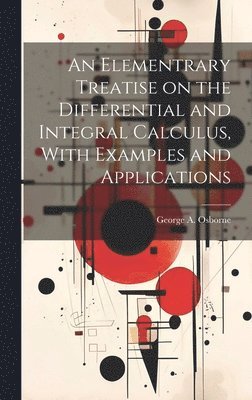 An Elementrary Treatise on the Differential and Integral Calculus, With Examples and Applications

George A. Osborne